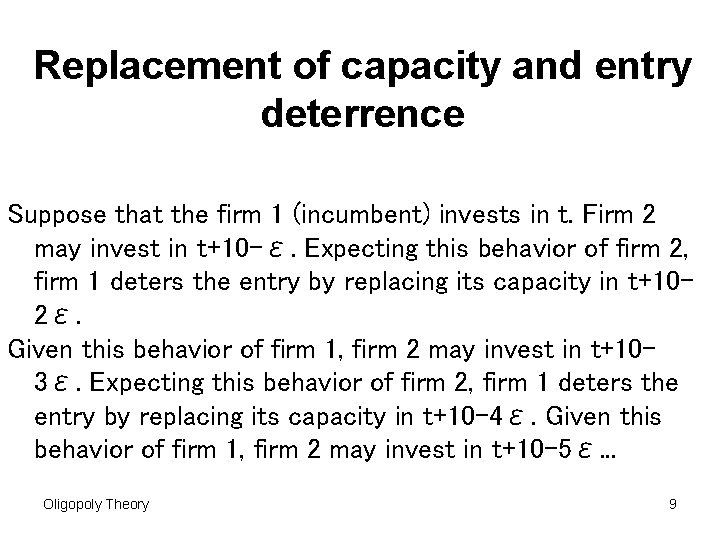 Replacement of capacity and entry deterrence

Suppose that the firm 1 (incumbent) invests in t. Firm 2 may invest in $t+10-\varepsilon$. Expecting this behavior of firm 2, firm 1 deters the entry by replacing its capacity in $t+10-2\varepsilon$.

Given this behavior of firm 1, firm 2 may invest in $t+10-3\varepsilon$. Expecting this behavior of firm 2, firm 1 deters the entry by replacing its capacity in $t+10-4\varepsilon$. Given this behavior of firm 1, firm 2 may invest in $t+10-5\varepsilon$ ...

Oligopoly Theory

9